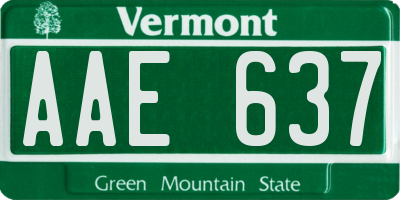 Vermont

AAE 637

Green Mountain State